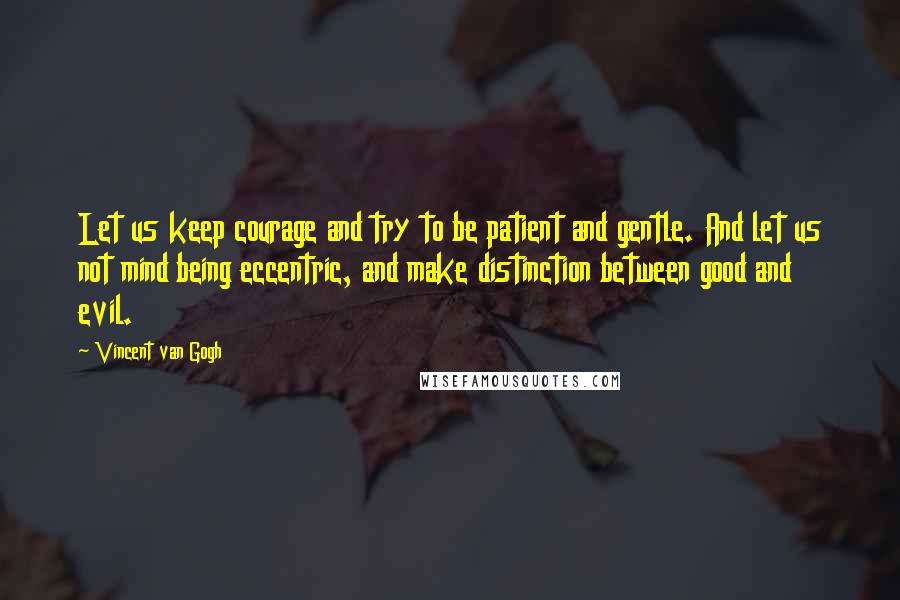 Let us keep courage and try to be patient and gentle. And let us not mind being eccentric, and make distinction between good and evil.

~ Vincent van Gogh

WISEFAMOUSQUOTES.COM